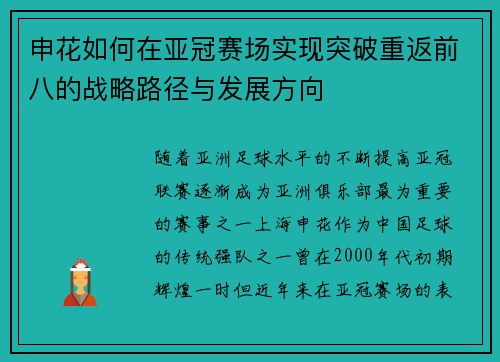 申花如何在亚冠赛场实现突破重返前八的战略路径与发展方向

随着亚洲足球水平的不断提高亚冠联赛逐渐成为亚洲俱乐部最为重要的赛事之一上海申花作为中国足球的传统强队之一曾在2000年代初期辉煌一时但近年来在亚冠赛场的表